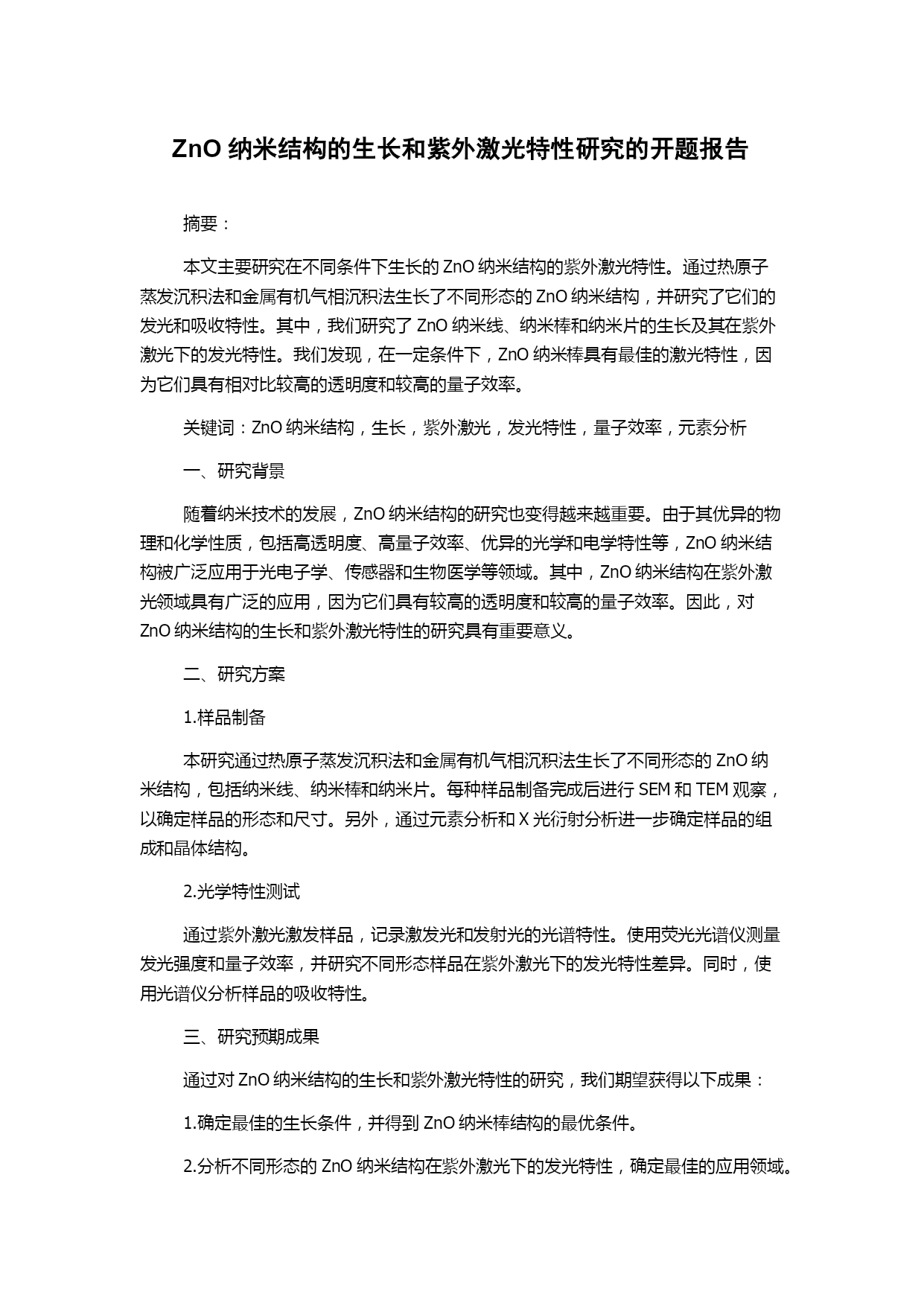 ZnO 纳米结构的生长和紫外激光特性研究的开题报告

摘要：

本文主要研究在不同条件下生长的 ZnO 纳米结构的紫外激光特性。通过热原子蒸发沉积法和金属有机气相沉积法生长了不同形态的 ZnO 纳米结构，并研究了它们的发光和吸收特性。其中，我们研究了 ZnO 纳米线、纳米棒和纳米片的生长及其在紫外激光下的发光特性。我们发现，在一定条件下，ZnO 纳米棒具有最佳的激光特性，因为它们具有相对比较高的透明度和较高的量子效率。

关键词：ZnO 纳米结构，生长，紫外激光，发光特性，量子效率，元素分析

一、研究背景

随着纳米技术的发展，ZnO 纳米结构的研究也变得越来越重要。由于其优异的物理和化学性质，包括高透明度、高量子效率、优异的光学和电学特性等，ZnO 纳米结构被广泛应用于光电子学、传感器和生物医学等领域。其中，ZnO 纳米结构在紫外激光领域具有广泛的应用，因为它们具有较高的透明度和较高的量子效率。因此，对 ZnO 纳米结构的生长和紫外激光特性的研究具有重要意义。

二、研究方案

1.样品制备

本研究通过热原子蒸发沉积法和金属有机气相沉积法生长了不同形态的 ZnO 纳米结构，包括纳米线、纳米棒和纳米片。每种样品制备完成后进行 SEM 和 TEM 观察，以确定样品的形态和尺寸。另外，通过元素分析和 X 光衍射分析进一步确定样品的组成和晶体结构。

2.光学特性测试

通过紫外激光激发样品，记录激发光和发射光的光谱特性。使用荧光光谱仪测量发光强度和量子效率，并研究不同形态样品在紫外激光下的发光特性差异。同时，使用光谱仪分析样品的吸收特性。

三、研究预期成果

通过对 ZnO 纳米结构的生长和紫外激光特性的研究，我们期望获得以下成果：

1.确定最佳的生长条件，并得到 ZnO 纳米棒结构的最优条件。

2.分析不同形态的 ZnO 纳米结构在紫外激光下的发光特性，确定最佳的应用领域。